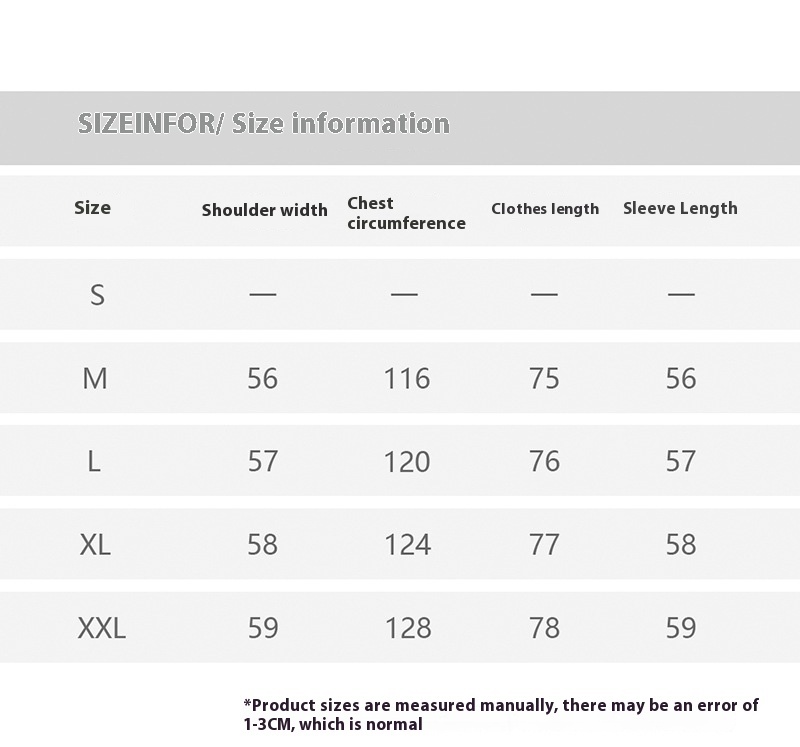 SIZEINFOR/ Size information

| Size | Shoulder width | Chest circumference | Clothes length | Sleeve Length |
|---|---|---|---|---|
| S | — | — | — | — |
| M | 56 | 116 | 75 | 56 |
| L | 57 | 120 | 76 | 57 |
| XL | 58 | 124 | 77 | 58 |
| XXL | 59 | 128 | 78 | 59 |

*Product sizes are measured manually, there may be an error of 1-3CM, which is normal